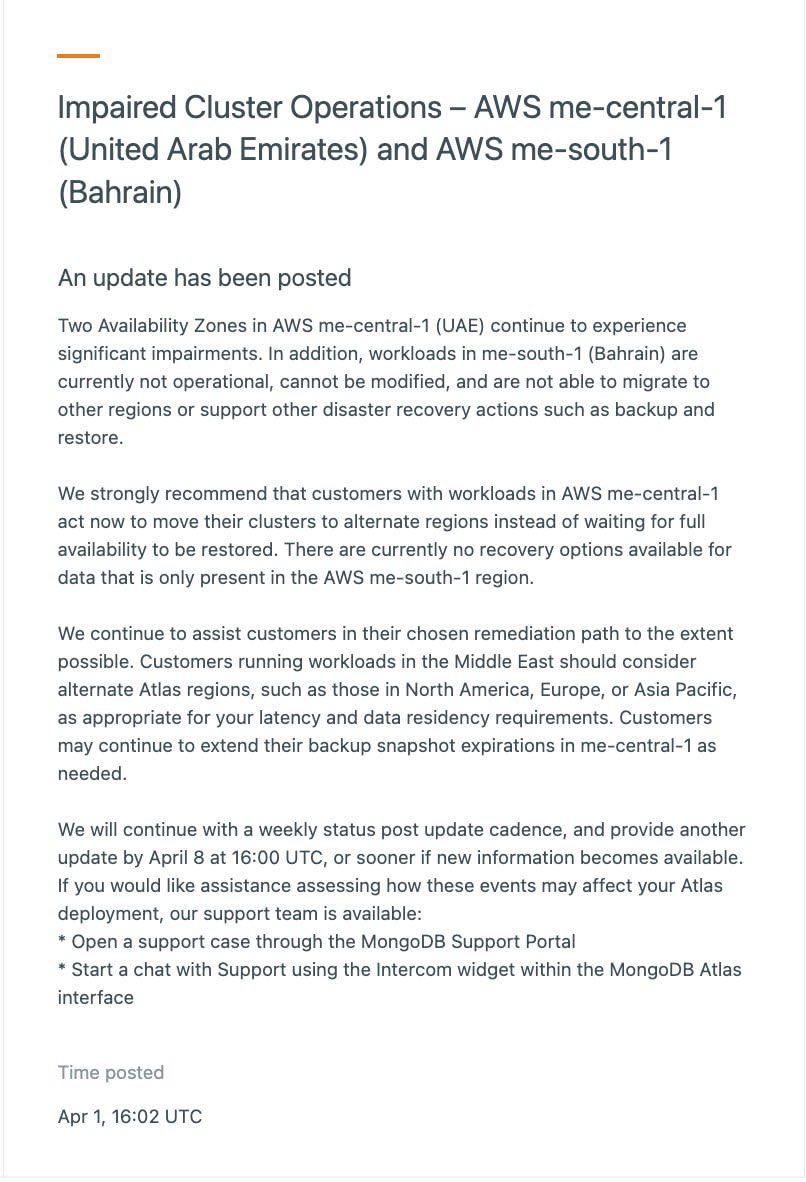 Impaired Cluster Operations – AWS me-central-1 (United Arab Emirates) and AWS me-south-1 (Bahrain)

An update has been posted

Two Availability Zones in AWS me-central-1 (UAE) continue to experience significant impairments. In addition, workloads in me-south-1 (Bahrain) are currently not operational, cannot be modified, and are not able to migrate to other regions or support other disaster recovery actions such as backup and restore.

We strongly recommend that customers with workloads in AWS me-central-1 act now to move their clusters to alternate regions instead of waiting for full availability to be restored. There are currently no recovery options available for data that is only present in the AWS me-south-1 region.

We continue to assist customers in their chosen remediation path to the extent possible. Customers running workloads in the Middle East should consider alternate Atlas regions, such as those in North America, Europe, or Asia Pacific, as appropriate for your latency and data residency requirements. Customers may continue to extend their backup snapshot expirations in me-central-1 as needed.

We will continue with a weekly status post update cadence, and provide another update by April 8 at 16:00 UTC, or sooner if new information becomes available. If you would like assistance assessing how these events may affect your Atlas deployment, our support team is available:
* Open a support case through the MongoDB Support Portal
* Start a chat with Support using the Intercom widget within the MongoDB Atlas interface

Time posted

Apr 1, 16:02 UTC